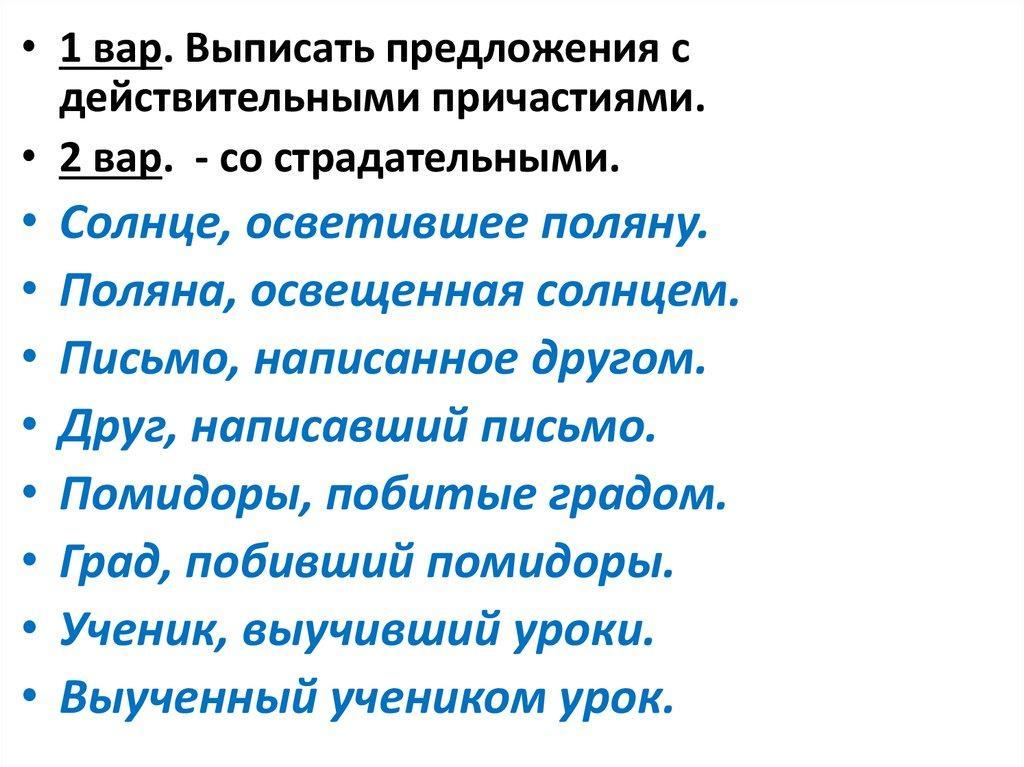 • 1 вар. Выписать предложения с действительными причастиями.
• 2 вар. - со страдательными.
• Солнце, осветившее поляну.
• Поляна, освещенная солнцем.
• Письмо, написанное другом.
• Друг, написавший письмо.
• Помидоры, побитые градом.
• Град, побивший помидоры.
• Ученик, выучивший уроки.
• Выученный учеником урок.